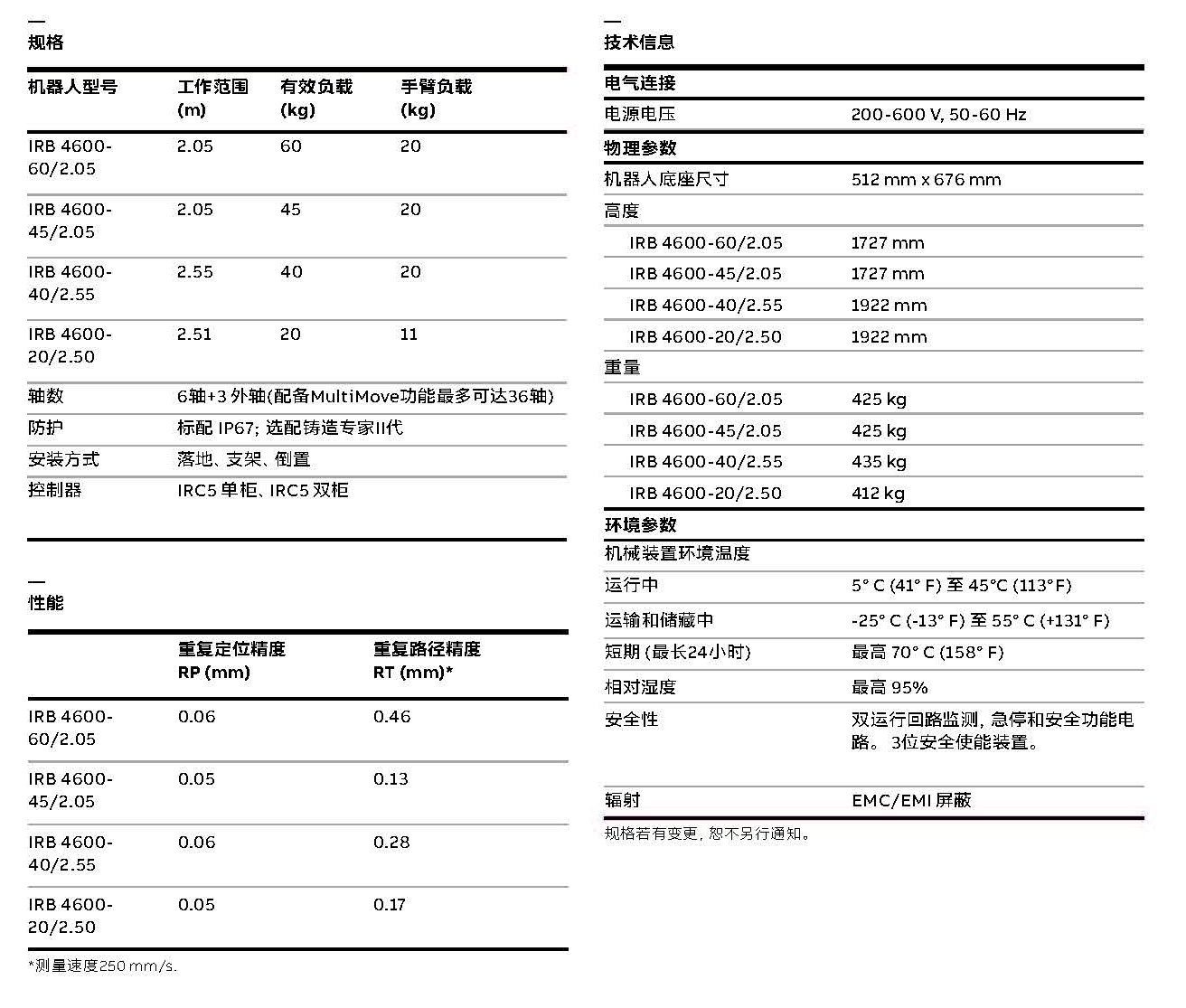 —
规格

| 机器人型号 | 工作范围 (m) | 有效负载 (kg) | 手臂负载 (kg) |
|---|---|---|---|
| IRB 4600-60/2.05 | 2.05 | 60 | 20 |
| IRB 4600-45/2.05 | 2.05 | 45 | 20 |
| IRB 4600-40/2.55 | 2.55 | 40 | 20 |
| IRB 4600-20/2.50 | 2.51 | 20 | 11 |
| 轴数 | 6轴+3 外轴(配备MultiMove功能最多可达36轴) | | |
| 防护 | 标配 IP67; 选配铸造专家II代 | | |
| 安装方式 | 落地、支架、倒置 | | |
| 控制器 | IRC5 单柜、IRC5 双柜 | | |

—
性能

| | 重复定位精度 RP (mm) | 重复路径精度 RT (mm)* |
|---|---|---|
| IRB 4600-60/2.05 | 0.06 | 0.46 |
| IRB 4600-45/2.05 | 0.05 | 0.13 |
| IRB 4600-40/2.55 | 0.06 | 0.28 |
| IRB 4600-20/2.50 | 0.05 | 0.17 |

*测量速度250 mm/s.

—
技术信息

| 电气连接 | |
|---|---|
| 电源电压 | 200-600 V, 50-60 Hz |
| 物理参数 | |
| 机器人底座尺寸 | 512 mm x 676 mm |
| 高度 | |
| IRB 4600-60/2.05 | 1727 mm |
| IRB 4600-45/2.05 | 1727 mm |
| IRB 4600-40/2.55 | 1922 mm |
| IRB 4600-20/2.50 | 1922 mm |
| 重量 | |
| IRB 4600-60/2.05 | 425 kg |
| IRB 4600-45/2.05 | 425 kg |
| IRB 4600-40/2.55 | 435 kg |
| IRB 4600-20/2.50 | 412 kg |
| 环境参数 | |
| 机械装置环境温度 | |
| 运行中 | 5° C (41° F) 至 45°C (113°F) |
| 运输和储藏中 | -25° C (-13° F) 至 55° C (+131° F) |
| 短期 (最长24小时) | 最高 70° C (158° F) |
| 相对湿度 | 最高 95% |
| 安全性 | 双运行回路监测, 急停和安全功能电路。 3位安全使能装置。 |
| 辐射 | EMC/EMI 屏蔽 |

规格若有变更, 恕不另行通知。